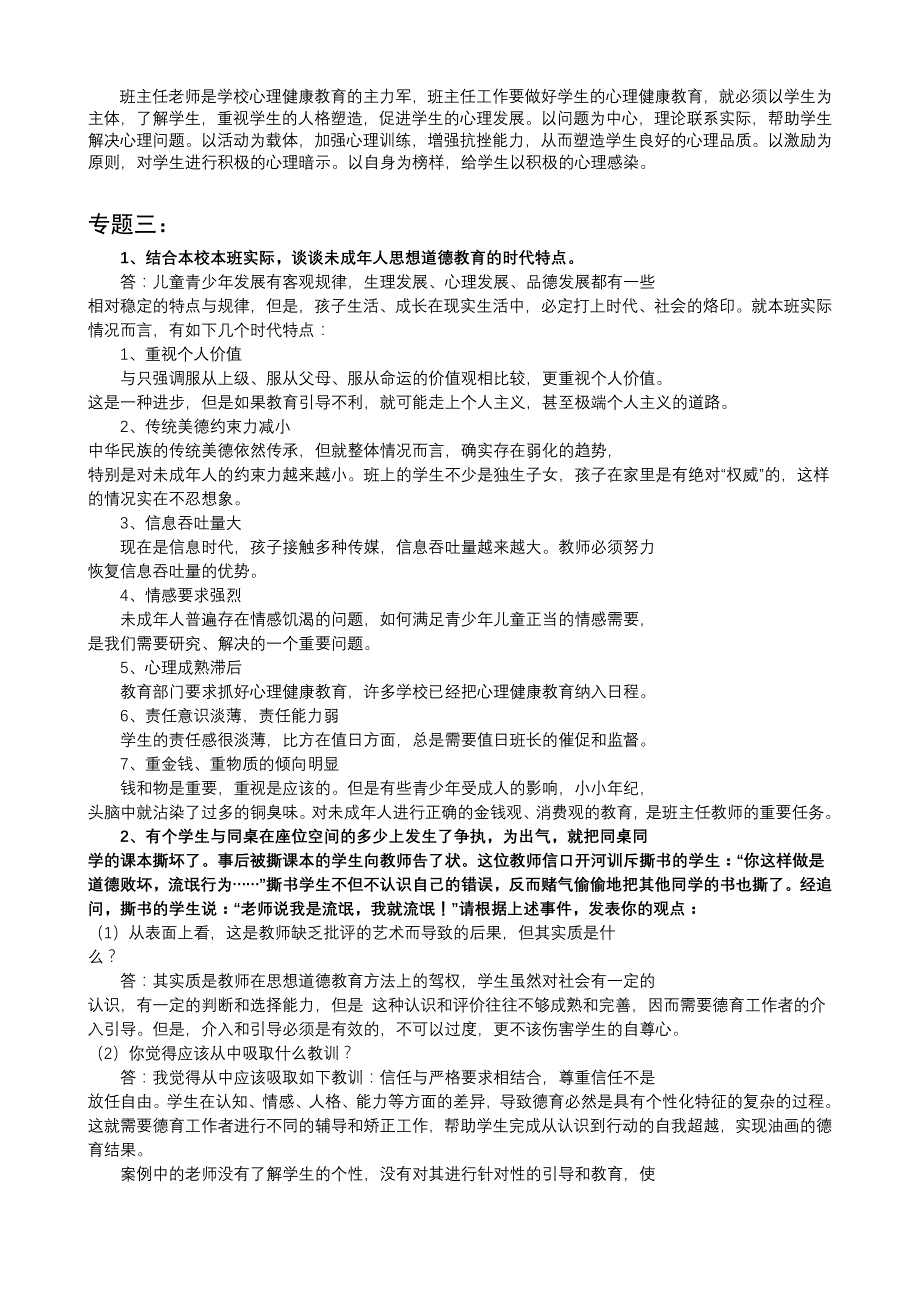 班主任老师是学校心理健康教育的主力军，班主任工作要做好学生的心理健康教育，就必须以学生为主体，了解学生，重视学生的人格塑造，促进学生的心理发展。以问题为中心，理论联系实际，帮助学生解决心理问题。以活动为载体，加强心理训练，增强抗挫能力，从而塑造学生良好的心理品质。以激励为原则，对学生进行积极的心理暗示。以自身为榜样，给学生以积极的心理感染。

专题三：

1、结合本校本班实际，谈谈未成年人思想道德教育的时代特点。

答：儿童青少年发展有客观规律，生理发展、心理发展、品德发展都有一些相对稳定的特点与规律，但是，孩子生活、成长在现实生活中，必定打上时代、社会的烙印。就本班实际情况而言，有如下几个时代特点：

1、重视个人价值

与只强调服从上级、服从父母、服从命运的价值观相比较，更重视个人价值。这是一种进步，但是如果教育引导不利，就可能走上个人主义，甚至极端个人主义的道路。

2、传统美德约束力减小

中华民族的传统美德依然传承，但就整体情况而言，确实存在弱化的趋势，特别是对未成年人的约束力越来越小。班上的学生不少是独生子女，孩子在家里是有绝对“权威”的，这样的情况实在不忍想象。

3、信息吞吐量大

现在是信息时代，孩子接触多种传媒，信息吞吐量越来越大。教师必须努力恢复信息吞吐量的优势。

4、情感要求强烈

未成年人普遍存在情感饥渴的问题，如何满足青少年儿童正当的情感需要，是我们需要研究、解决的一个重要问题。

5、心理成熟滞后

教育部门要求抓好心理健康教育，许多学校已经把心理健康教育纳入日程。

6、责任意识淡薄，责任能力弱

学生的责任感很淡薄，比方在值日方面，总是需要值日班长的催促和监督。

7、重金钱、重物质的倾向明显

钱和物是重要，重视是应该的。但是有些青少年受成人的影响，小小年纪，头脑中就沾染了过多的铜臭味。对未成年人进行正确的金钱观、消费观的教育，是班主任教师的重要任务。

2、有个学生与同桌在座位空间的多少上发生了争执，为出气，就把同桌同学的课本撕坏了。事后被撕课本的学生向教师告了状。这位教师信口开河训斥撕书的学生：“你这样做是道德败坏，流氓行为……”撕书学生不但不认识自己的错误，反而赌气偷偷地把其他同学的书也撕了。经追问，撕书的学生说：“老师说我是流氓，我就流氓！”请根据上述事件，发表你的观点：

（1）从表面上看，这是教师缺乏批评的艺术而导致的后果，但其实质是什么？

答：其实质是教师在思想道德教育方法上的驾权，学生虽然对社会有一定的认识，有一定的判断和选择能力，但是 这种认识和评价往往不够成熟和完善，因而需要德育工作者的介入引导。但是，介入和引导必须是有效的，不可以过度，更不该伤害学生的自尊心。

（2）你觉得应该从中吸取什么教训？

答：我觉得从中应该吸取如下教训：信任与严格要求相结合，尊重信任不是放任自由。学生在认知、情感、人格、能力等方面的差异，导致德育必然是具有个性化特征的复杂的过程。这就需要德育工作者进行不同的辅导和矫正工作，帮助学生完成从认识到行动的自我超越，实现油画的德育结果。

案例中的老师没有了解学生的个性，没有对其进行针对性的引导和教育，使